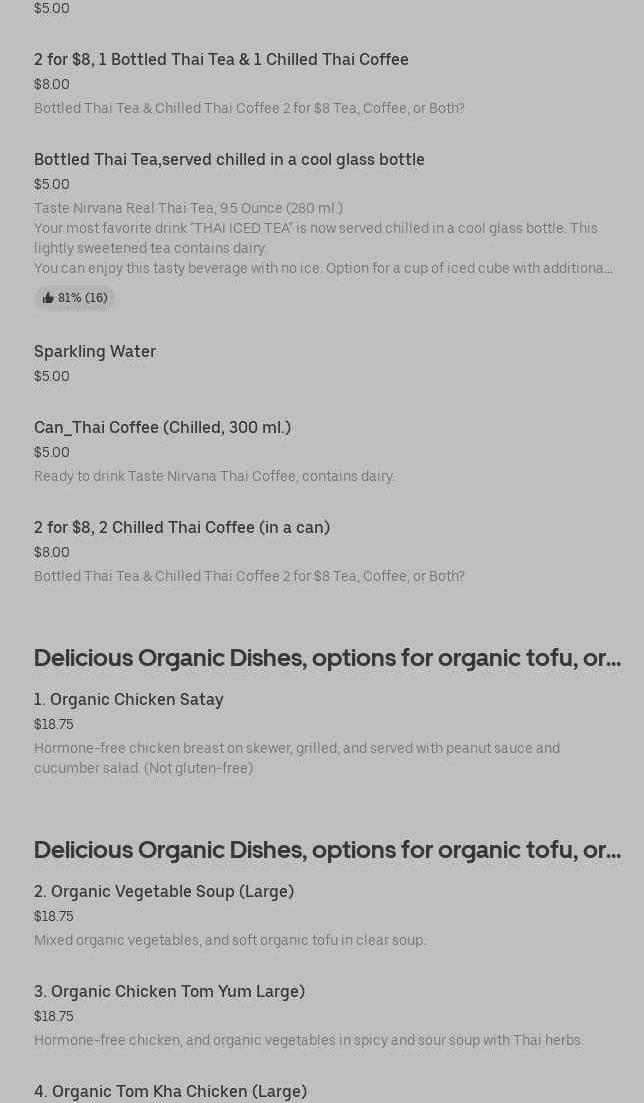 $5.00

2 for $8, 1 Bottled Thai Tea & 1 Chilled Thai Coffee
$8.00
Bottled Thai Tea & Chilled Thai Coffee 2 for $8 Tea, Coffee, or Both?

Bottled Thai Tea,served chilled in a cool glass bottle
$5.00
Taste Nirvana Real Thai Tea, 9.5 Ounce (280 ml.)
Your most favorite drink "THAI ICED TEA" is now served chilled in a cool glass bottle. This lightly sweetened tea contains dairy.
You can enjoy this tasty beverage with no ice. Option for a cup of iced cube with additiona...

81% (16)

Sparkling Water
$5.00

Can_Thai Coffee (Chilled, 300 ml.)
$5.00
Ready to drink Taste Nirvana Thai Coffee, contains dairy.

2 for $8, 2 Chilled Thai Coffee (in a can)
$8.00
Bottled Thai Tea & Chilled Thai Coffee 2 for $8 Tea, Coffee, or Both?

Delicious Organic Dishes, options for organic tofu, or...

1. Organic Chicken Satay
$18.75
Hormone-free chicken breast on skewer, grilled, and served with peanut sauce and cucumber salad. (Not gluten-free)

Delicious Organic Dishes, options for organic tofu, or...

2. Organic Vegetable Soup (Large)
$18.75
Mixed organic vegetables, and soft organic tofu in clear soup.

3. Organic Chicken Tom Yum Large)
$18.75
Hormone-free chicken, and organic vegetables in spicy and sour soup with Thai herbs.

4. Organic Tom Kha Chicken (Large)